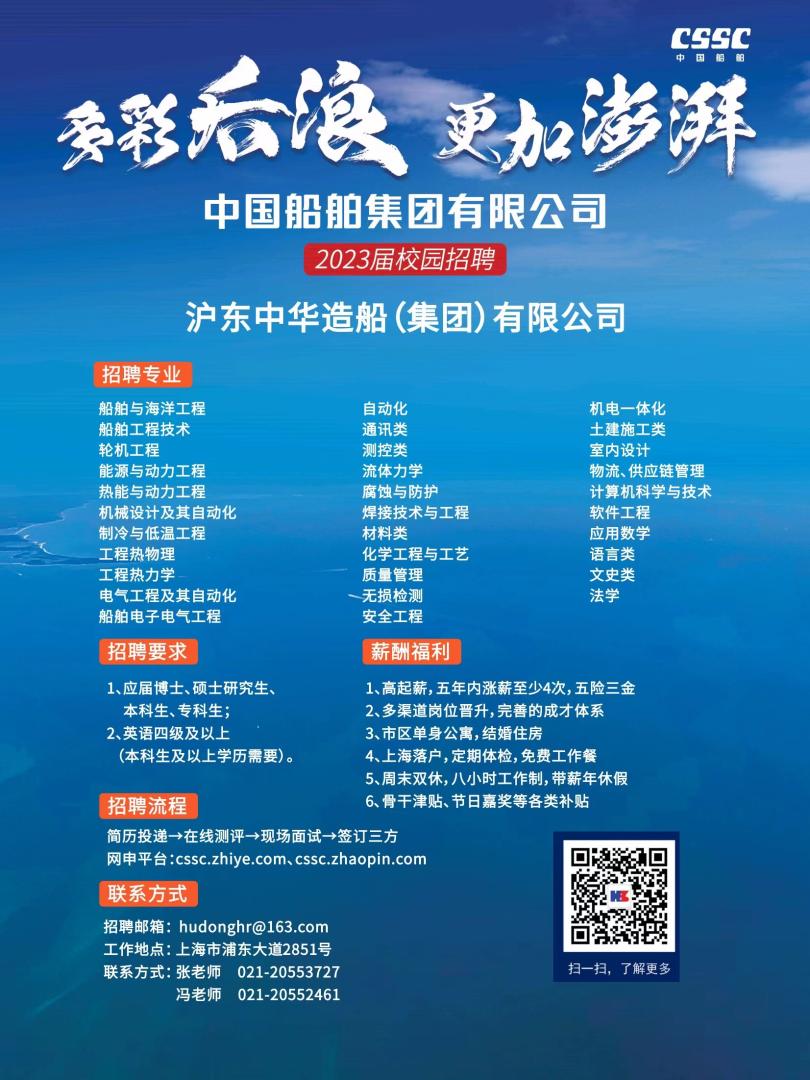 CSSC
中国船舶

多彩后浪 更加澎湃

中国船舶集团有限公司

2023届校园招聘

沪东中华造船(集团)有限公司

招聘专业

船舶与海洋工程
船舶工程技术
轮机工程
能源与动力工程
热能与动力工程
机械设计及其自动化
制冷与低温工程
工程热物理
工程热力学
电气工程及其自动化
船舶电子电气工程

自动化
通讯类
测控类
流体力学
腐蚀与防护
焊接技术与工程
材料类
化学工程与工艺
质量管理
无损检测
安全工程

机电一体化
土建施工类
室内设计
物流、供应链管理
计算机科学与技术
软件工程
应用数学
语言类
文史类
法学

招聘要求

1、应届博士、硕士研究生、本科生、专科生;
2、英语四级及以上(本科生及以上学历需要)。

薪酬福利

1、高起薪,五年内涨薪至少4次,五险三金
2、多渠道岗位晋升,完善的成才体系
3、市区单身公寓,结婚住房
4、上海落户,定期体检,免费工作餐
5、周末双休,八小时工作制,带薪年休假
6、骨干津贴、节日嘉奖等各类补贴

招聘流程

简历投递→在线测评→现场面试→签订三方
网申平台:cssc.zhiye.com、cssc.zhaopin.com

联系方式

招聘邮箱: hudonghr@163.com
工作地点: 上海市浦东大道2851号
联系方式: 张老师 021-20553727
冯老师 021-20552461

扫一扫,了解更多